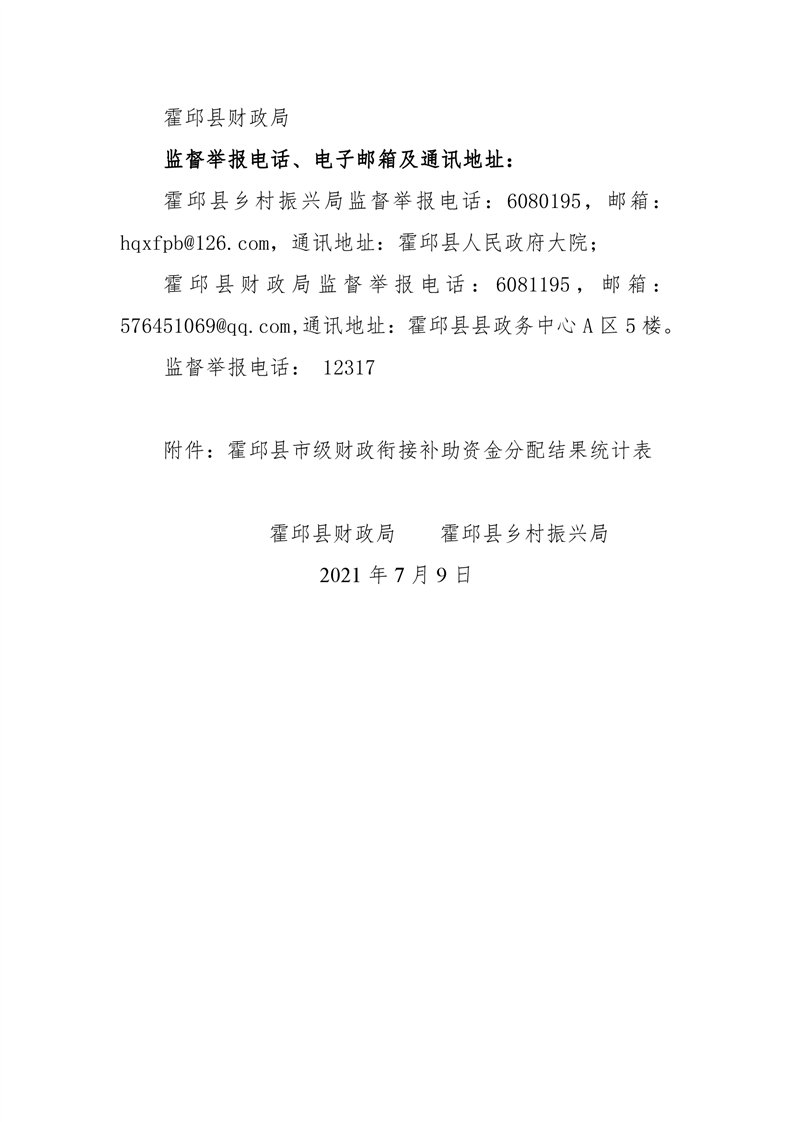 霍邱县财政局

监督举报电话、电子邮箱及通讯地址：

霍邱县乡村振兴局监督举报电话：6080195，邮箱：hqxfpb@126.com，通讯地址：霍邱县人民政府大院；

霍邱县财政局监督举报电话：6081195，邮箱：576451069@qq.com,通讯地址：霍邱县县政务中心A区5楼。

监督举报电话： 12317

附件：霍邱县市级财政衔接补助资金分配结果统计表

霍邱县财政局　　霍邱县乡村振兴局

2021年7月9日